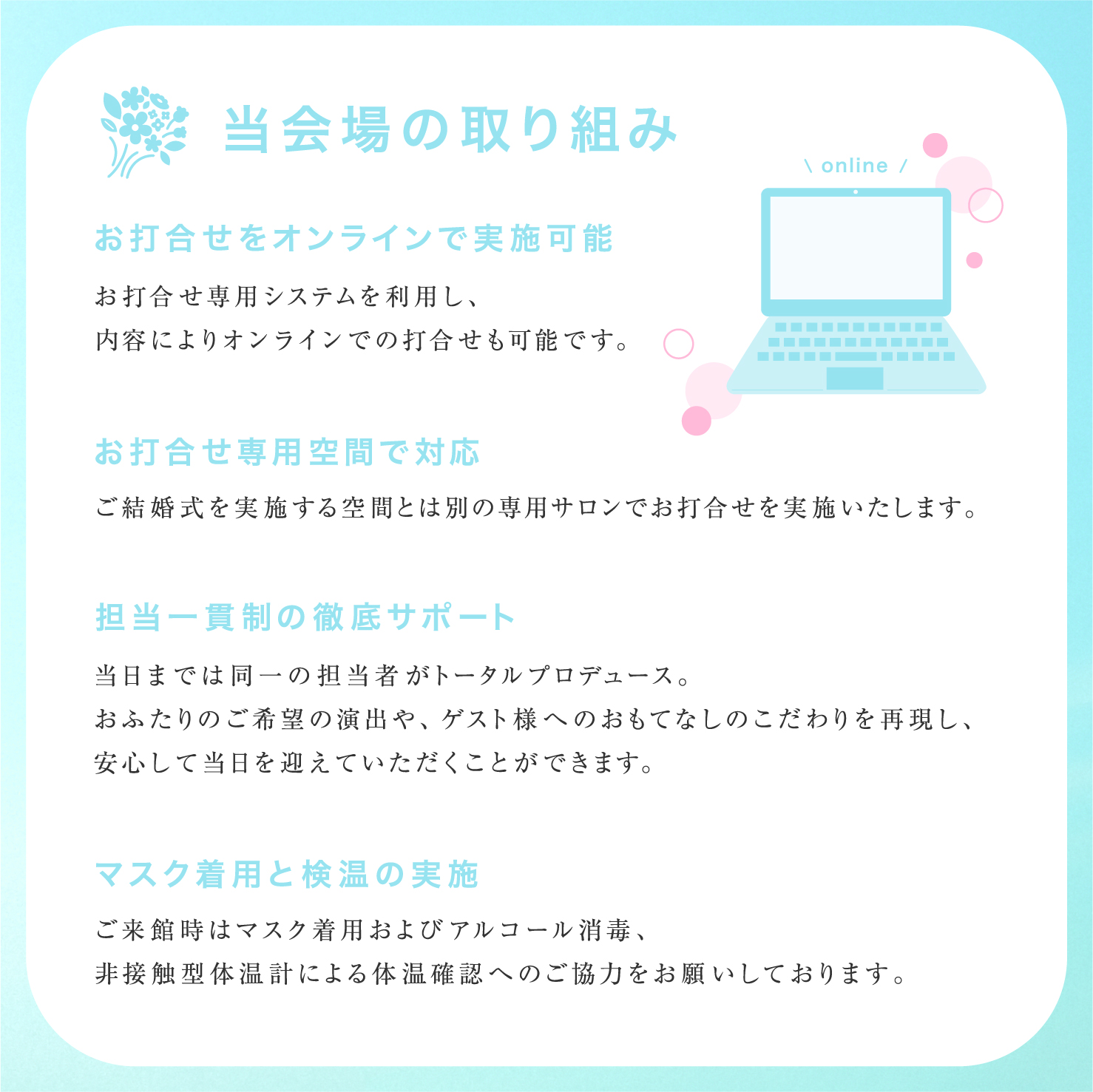 当会場の取り組み

\ online /

お打合せをオンラインで実施可能

お打合せ専用システムを利用し、
内容によりオンラインでの打合せも可能です。

お打合せ専用空間で対応

ご結婚式を実施する空間とは別の専用サロンでお打合せを実施いたします。

担当一貫制の徹底サポート

当日までは同一の担当者がトータルプロデュース。
おふたりのご希望の演出や、ゲスト様へのおもてなしのこだわりを再現し、
安心して当日を迎えていただくことができます。

マスク着用と検温の実施

ご来館時はマスク着用およびアルコール消毒、
非接触型体温計による体温確認へのご協力をお願いしております。